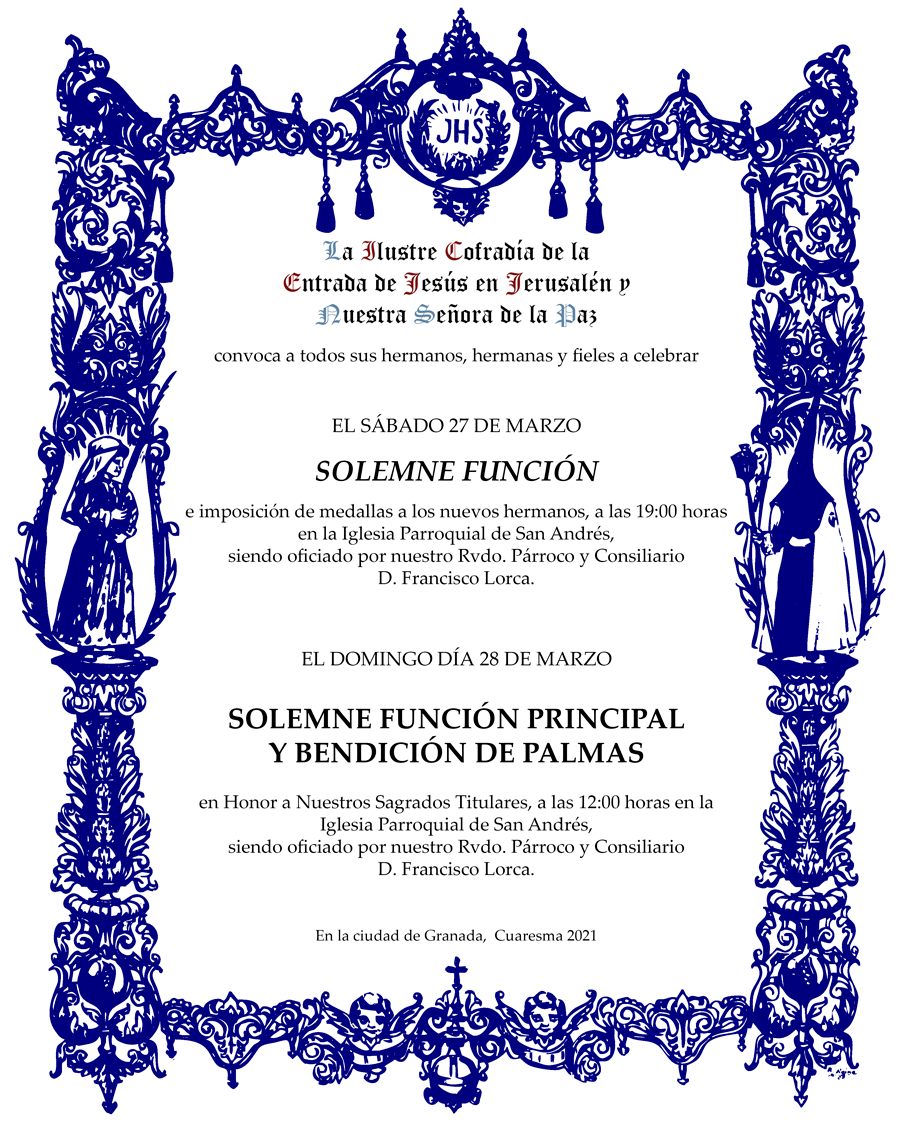 JHS

La Ilustre Cofradía de la Entrada de Jesús en Jerusalén y Nuestra Señora de la Paz

convoca a todos sus hermanos, hermanas y fieles a celebrar

EL SÁBADO 27 DE MARZO

SOLEMNE FUNCIÓN

e imposición de medallas a los nuevos hermanos, a las 19:00 horas en la Iglesia Parroquial de San Andrés, siendo oficiado por nuestro Rvdo. Párroco y Consiliario D. Francisco Lorca.

EL DOMINGO DÍA 28 DE MARZO

SOLEMNE FUNCIÓN PRINCIPAL Y BENDICIÓN DE PALMAS

en Honor a Nuestros Sagrados Titulares, a las 12:00 horas en la Iglesia Parroquial de San Andrés, siendo oficiado por nuestro Rvdo. Párroco y Consiliario D. Francisco Lorca.

En la ciudad de Granada, Cuaresma 2021